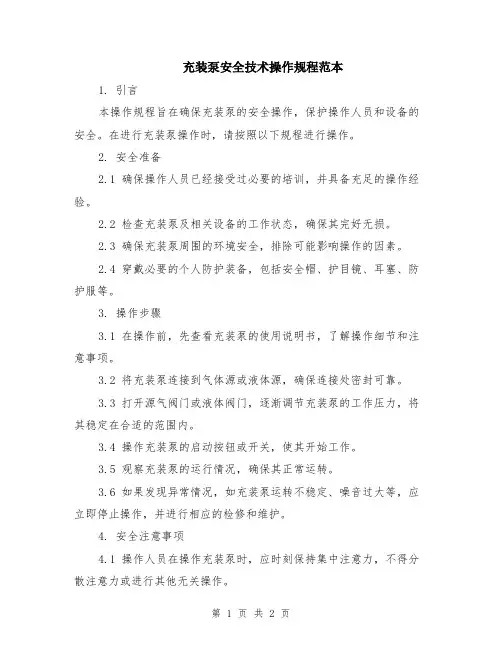 充装泵安全技术操作规程范本

1. 引言

本操作规程旨在确保充装泵的安全操作，保护操作人员和设备的安全。在进行充装泵操作时，请按照以下规程进行操作。

2. 安全准备

2.1 确保操作人员已经接受过必要的培训，并具备充足的操作经验。

2.2 检查充装泵及相关设备的工作状态，确保其完好无损。

2.3 确保充装泵周围的环境安全，排除可能影响操作的因素。

2.4 穿戴必要的个人防护装备，包括安全帽、护目镜、耳塞、防护服等。

3. 操作步骤

3.1 在操作前，先查看充装泵的使用说明书，了解操作细节和注意事项。

3.2 将充装泵连接到气体源或液体源，确保连接处密封可靠。

3.3 打开源气阀门或液体阀门，逐渐调节充装泵的工作压力，将其稳定在合适的范围内。

3.4 操作充装泵的启动按钮或开关，使其开始工作。

3.5 观察充装泵的运行情况，确保其正常运转。

3.6 如果发现异常情况，如充装泵运转不稳定、噪音过大等，应立即停止操作，并进行相应的检修和维护。

4. 安全注意事项

4.1 操作人员在操作充装泵时，应时刻保持集中注意力，不得分散注意力或进行其他无关操作。

第 1 页 共 2 页